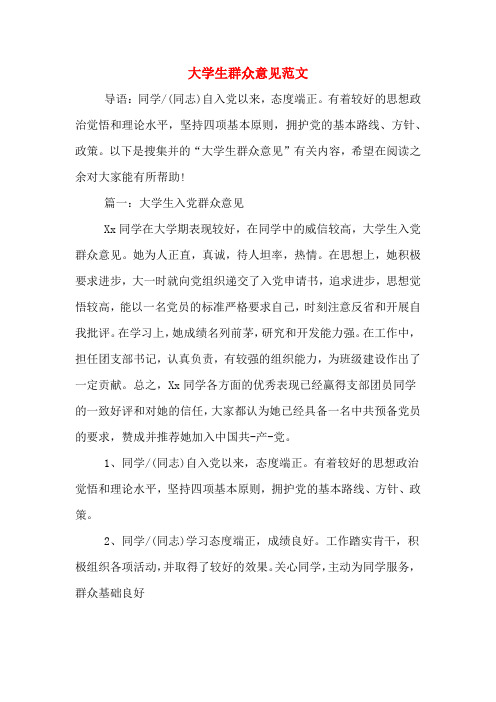 大学生群众意见范文

导语：同学/(同志)自入党以来，态度端正。有着较好的思想政治觉悟和理论水平，坚持四项基本原则，拥护党的基本路线、方针、政策。以下是搜集并的“大学生群众意见”有关内容，希望在阅读之余对大家能有所帮助！

篇一：大学生入党群众意见

Xx同学在大学期表现较好，在同学中的威信较高，大学生入党群众意见。她为人正直，真诚，待人坦率，热情。在思想上，她积极要求进步，大一时就向党组织递交了入党申请书，追求进步，思想觉悟较高，能以一名党员的标准严格要求自己，时刻注意反省和开展自我批评。在学习上，她成绩名列前茅，研究和开发能力强。在工作中，担任团支部书记，认真负责，有较强的组织能力，为班级建设作出了一定贡献。总之，Xx同学各方面的优秀表现已经赢得支部团员同学的一致好评和对她的信任，大家都认为她已经具备一名中共预备党员的要求，赞成并推荐她加入中国共-产-党。

1、同学/(同志)自入党以来，态度端正。有着较好的思想政治觉悟和理论水平，坚持四项基本原则，拥护党的基本路线、方针、政策。

2、同学/(同志)学习态度端正，成绩良好。工作踏实肯干，积极组织各项活动，并取得了较好的效果。关心同学，主动为同学服务，群众基础良好